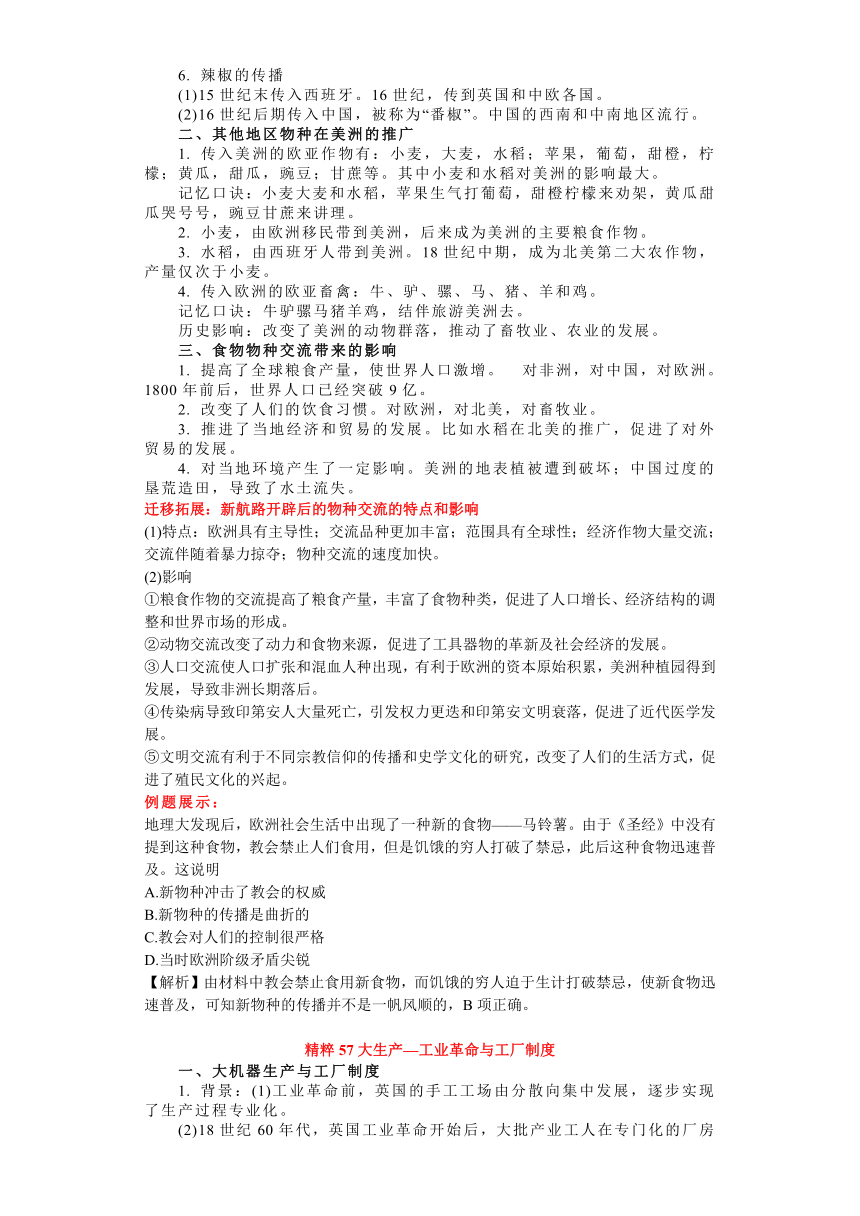 6. 辣椒的传播
(1)15 世纪末传入西班牙。16 世纪，传到英国和中欧各国。
(2)16 世纪后期传入中国，被称为“番椒”。中国的西南和中南地区流行。
二、其他地区物种在美洲的推广
1. 传入美洲的欧亚作物有：小麦，大麦，水稻；苹果，葡萄，甜橙，柠檬；黄瓜，甜瓜，豌豆；甘蔗等。其中小麦和水稻对美洲的影响最大。
记忆口诀：小麦大麦和水稻，苹果生气打葡萄，甜橙柠檬来劝架，黄瓜甜瓜哭号号，豌豆甘蔗来讲理。
2. 小麦，由欧洲移民带到美洲，后来成为美洲的主要粮食作物。
3. 水稻，由西班牙人带到美洲。18 世纪中期，成为北美第二大农作物，产量仅次于小麦。
4. 传入欧洲的欧亚畜禽：牛、驴、骡、马、猪、羊和鸡。
记忆口诀：牛驴骡马猪羊鸡，结伴旅游美洲去。
历史影响：改变了美洲的动物群落，推动了畜牧业、农业的发展。
三、食物物种交流带来的影响
1. 提高了全球粮食产量，使世界人口激增。 对非洲，对中国，对欧洲。1800 年前后，世界人口已经突破 9 亿。
2. 改变了人们的饮食习惯。对欧洲，对北美，对畜牧业。
3. 推进了当地经济和贸易的发展。比如水稻在北美的推广，促进了对外贸易的发展。
4. 对当地环境产生了一定影响。美洲的地表植被遭到破坏；中国过度的垦荒造田，导致了水土流失。
迁移拓展：新航路开辟后的物种交流的特点和影响
(1)特点：欧洲具有主导性；交流品种更加丰富；范围具有全球性；经济作物大量交流；交流伴随着暴力掠夺；物种交流的速度加快。
(2)影响
①粮食作物的交流提高了粮食产量，丰富了食物种类，促进了人口增长、经济结构的调整和世界市场的形成。
②动物交流改变了动力和食物来源，促进了工具器物的革新及社会经济的发展。
③人口交流使人口扩张和混血人种出现，有利于欧洲的资本原始积累，美洲种植园得到发展，导致非洲长期落后。
④传染病导致印第安人大量死亡，引发权力更迭和印第安文明衰落，促进了近代医学发展。
⑤文明交流有利于不同宗教信仰的传播和史学文化的研究，改变了人们的生活方式，促进了殖民文化的兴起。
例题展示：
地理大发现后，欧洲社会生活中出现了一种新的食物——马铃薯。由于《圣经》中没有提到这种食物，教会禁止人们食用，但是饥饿的穷人打破了禁忌，此后这种食物迅速普及。这说明
A.新物种冲击了教会的权威
B.新物种的传播是曲折的
C.教会对人们的控制很严格
D.当时欧洲阶级矛盾尖锐
【解析】由材料中教会禁止食用新食物，而饥饿的穷人迫于生计打破禁忌，使新食物迅速普及，可知新物种的传播并不是一帆风顺的，B 项正确。

精粹 57 大生产—工业革命与工厂制度
一、大机器生产与工厂制度
1. 背景：(1)工业革命前，英国的手工工场由分散向集中发展，逐步实现了生产过程专业化。
(2)18 世纪 60 年代，英国工业革命开始后，大批产业工人在专门化的厂房